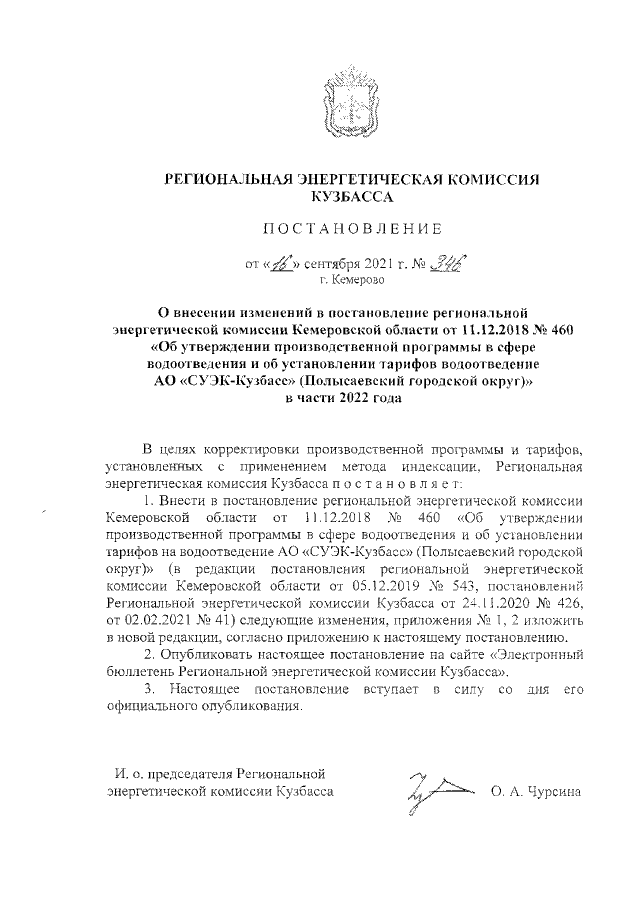 РЕГИОНАЛЬНАЯ ЭНЕРГЕТИЧЕСКАЯ КОМИССИЯ КУЗБАССА

ПОСТАНОВЛЕНИЕ

от «16» сентября 2021 г. № 346
г. Кемерово

О внесении изменений в постановление региональной энергетической комиссии Кемеровской области от 11.12.2018 № 460 «Об утверждении производственной программы в сфере водоотведения и об установлении тарифов водоотведение АО «СУЭК-Кузбасс» (Полысаевский городской округ)» в части 2022 года

В целях корректировки производственной программы и тарифов, установленных с применением метода индексации, Региональная энергетическая комиссия Кузбасса п о с т а н о в л я е т:

1. Внести в постановление региональной энергетической комиссии Кемеровской области от 11.12.2018 № 460 «Об утверждении производственной программы в сфере водоотведения и об установлении тарифов на водоотведение АО «СУЭК-Кузбасс» (Полысаевский городской округ)» (в редакции постановления региональной энергетической комиссии Кемеровской области от 05.12.2019 № 543, постановлений Региональной энергетической комиссии Кузбасса от 24.11.2020 № 426, от 02.02.2021 № 41) следующие изменения, приложения № 1, 2 изложить в новой редакции, согласно приложению к настоящему постановлению.

2. Опубликовать настоящее постановление на сайте «Электронный бюллетень Региональной энергетической комиссии Кузбасса».

3. Настоящее постановление вступает в силу со дня его официального опубликования.

И. о. председателя Региональной энергетической комиссии Кузбасса

О. А. Чурсина